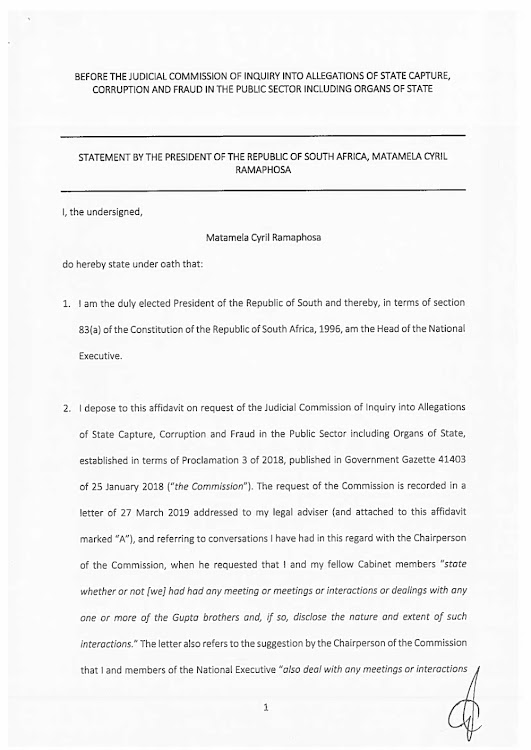 BEFORE THE JUDICIAL COMMISSION OF INQUIRY INTO ALLEGATIONS OF STATE CAPTURE, CORRUPTION AND FRAUD IN THE PUBLIC SECTOR INCLUDING ORGANS OF STATE

STATEMENT BY THE PRESIDENT OF THE REPUBLIC OF SOUTH AFRICA, MATAMELA CYRIL RAMAPHOSA

I, the undersigned,

Matamela Cyril Ramaphosa

do hereby state under oath that:

1. I am the duly elected President of the Republic of South and thereby, in terms of section 83(a) of the Constitution of the Republic of South Africa, 1996, am the Head of the National Executive.

2. I depose to this affidavit on request of the Judicial Commission of Inquiry into Allegations of State Capture, Corruption and Fraud in the Public Sector including Organs of State, established in terms of Proclamation 3 of 2018, published in Government Gazette 41403 of 25 January 2018 ("the Commission"). The request of the Commission is recorded in a letter of 27 March 2019 addressed to my legal adviser (and attached to this affidavit marked "A"), and referring to conversations I have had in this regard with the Chairperson of the Commission, when he requested that I and my fellow Cabinet members "state whether or not [we] had had any meeting or meetings or interactions or dealings with any one or more of the Gupta brothers and, if so, disclose the nature and extent of such interactions." The letter also refers to the suggestion by the Chairperson of the Commission that I and members of the National Executive "also deal with any meetings or interactions

1